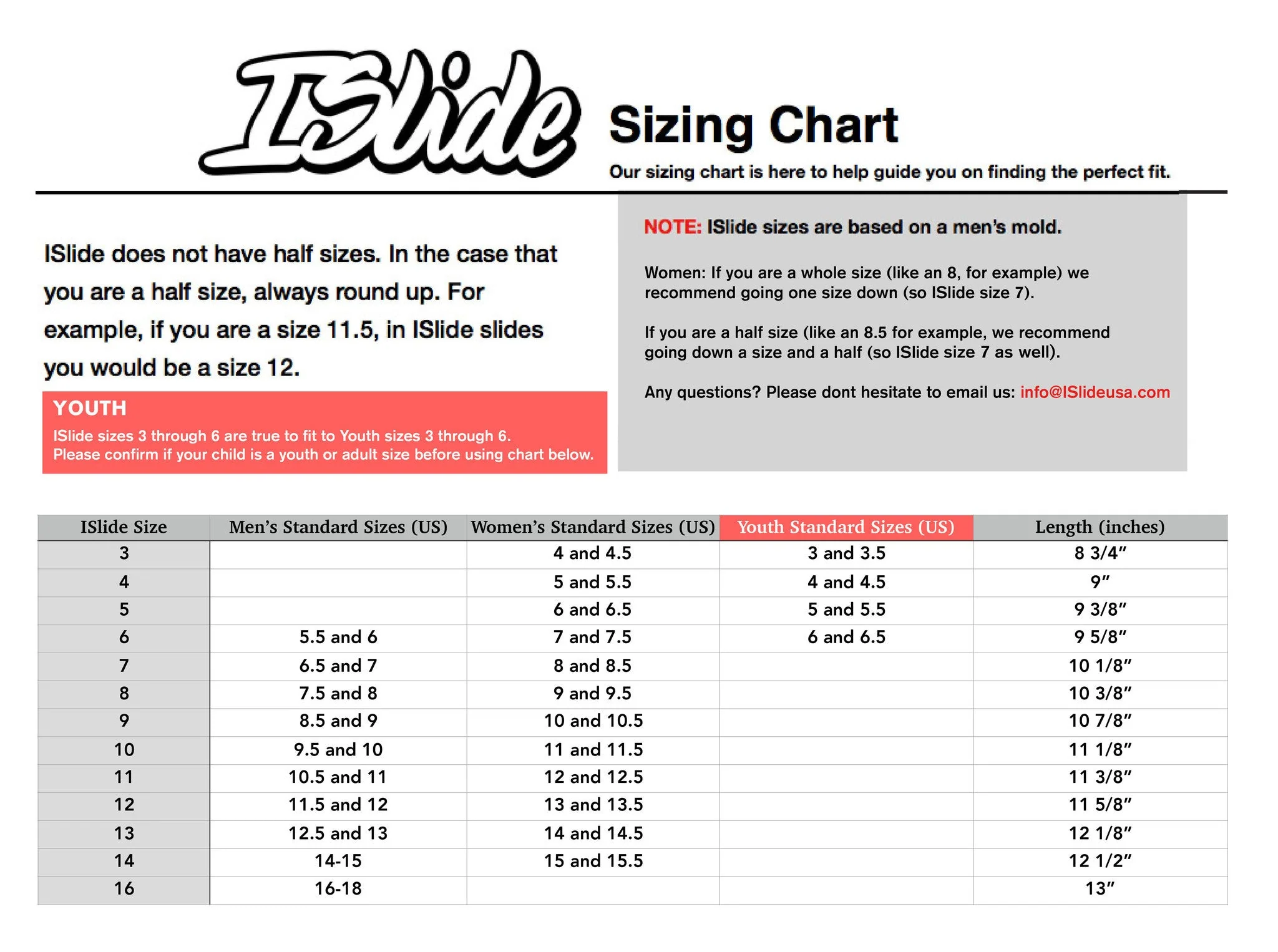 ISlide

Sizing Chart

Our sizing chart is here to help guide you on finding the perfect fit.

ISlide does not have half sizes. In the case that you are a half size, always round up. For example, if you are a size 11.5, in ISlide slides you would be a size 12.

YOUTH

ISlide sizes 3 through 6 are true to fit to Youth sizes 3 through 6. Please confirm if your child is a youth or adult size before using chart below.

NOTE: ISlide sizes are based on a men's mold.

Women: If you are a whole size (like an 8, for example) we recommend going one size down (so ISlide size 7).

If you are a half size (like an 8.5 for example, we recommend going down a size and a half (so ISlide size 7 as well).

Any questions? Please dont hesitate to email us: info@ISlideusa.com

| ISlide Size | Men's Standard Sizes (US) | Women's Standard Sizes (US) | Youth Standard Sizes (US) | Length (inches) |
|---|---|---|---|---|
| 3 | | 4 and 4.5 | 3 and 3.5 | 8 3/4" |
| 4 | | 5 and 5.5 | 4 and 4.5 | 9" |
| 5 | | 6 and 6.5 | 5 and 5.5 | 9 3/8" |
| 6 | 5.5 and 6 | 7 and 7.5 | 6 and 6.5 | 9 5/8" |
| 7 | 6.5 and 7 | 8 and 8.5 | | 10 1/8" |
| 8 | 7.5 and 8 | 9 and 9.5 | | 10 3/8" |
| 9 | 8.5 and 9 | 10 and 10.5 | | 10 7/8" |
| 10 | 9.5 and 10 | 11 and 11.5 | | 11 1/8" |
| 11 | 10.5 and 11 | 12 and 12.5 | | 11 3/8" |
| 12 | 11.5 and 12 | 13 and 13.5 | | 11 5/8" |
| 13 | 12.5 and 13 | 14 and 14.5 | | 12 1/8" |
| 14 | 14-15 | 15 and 15.5 | | 12 1/2" |
| 16 | 16-18 | | | 13" |